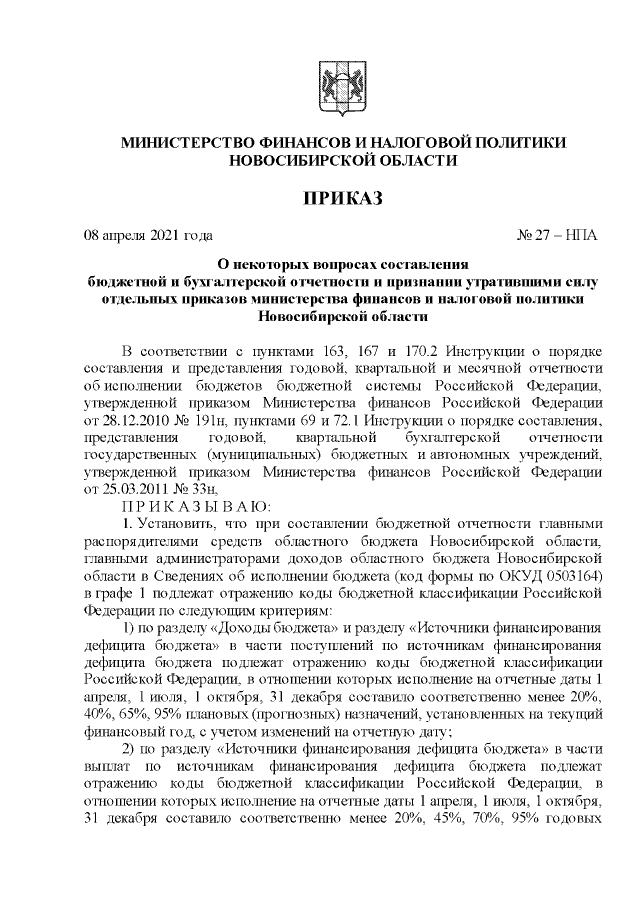 МИНИСТЕРСТВО ФИНАНСОВ И НАЛОГОВОЙ ПОЛИТИКИ НОВОСИБИРСКОЙ ОБЛАСТИ

ПРИКАЗ

08 апреля 2021 года № 27 – НПА

О некоторых вопросах составления бюджетной и бухгалтерской отчетности и признании утратившими силу отдельных приказов министерства финансов и налоговой политики Новосибирской области

В соответствии с пунктами 163, 167 и 170.2 Инструкции о порядке составления и представления годовой, квартальной и месячной отчетности об исполнении бюджетов бюджетной системы Российской Федерации, утвержденной приказом Министерства финансов Российской Федерации от 28.12.2010 № 191н, пунктами 69 и 72.1 Инструкции о порядке составления, представления годовой, квартальной бухгалтерской отчетности государственных (муниципальных) бюджетных и автономных учреждений, утвержденной приказом Министерства финансов Российской Федерации от 25.03.2011 № 33н,

П Р И К А З Ы В А Ю:

1. Установить, что при составлении бюджетной отчетности главными распорядителями средств областного бюджета Новосибирской области, главными администраторами доходов областного бюджета Новосибирской области в Сведениях об исполнении бюджета (код формы по ОКУД 0503164) в графе 1 подлежат отражению коды бюджетной классификации Российской Федерации по следующим критериям:

1) по разделу «Доходы бюджета» и разделу «Источники финансирования дефицита бюджета» в части поступлений по источникам финансирования дефицита бюджета подлежат отражению коды бюджетной классификации Российской Федерации, в отношении которых исполнение на отчетные даты 1 апреля, 1 июля, 1 октября, 31 декабря составило соответственно менее 20%, 40%, 65%, 95% плановых (прогнозных) назначений, установленных на текущий финансовый год, с учетом изменений на отчетную дату;

2) по разделу «Источники финансирования дефицита бюджета» в части выплат по источникам финансирования дефицита бюджета подлежат отражению коды бюджетной классификации Российской Федерации, в отношении которых исполнение на отчетные даты 1 апреля, 1 июля, 1 октября, 31 декабря составило соответственно менее 20%, 45%, 70%, 95% годовых